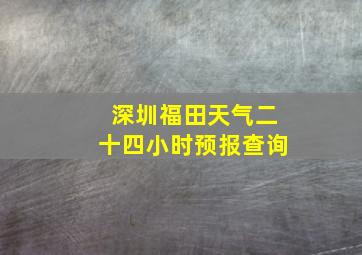 深圳福田天气二十四小时预报查询